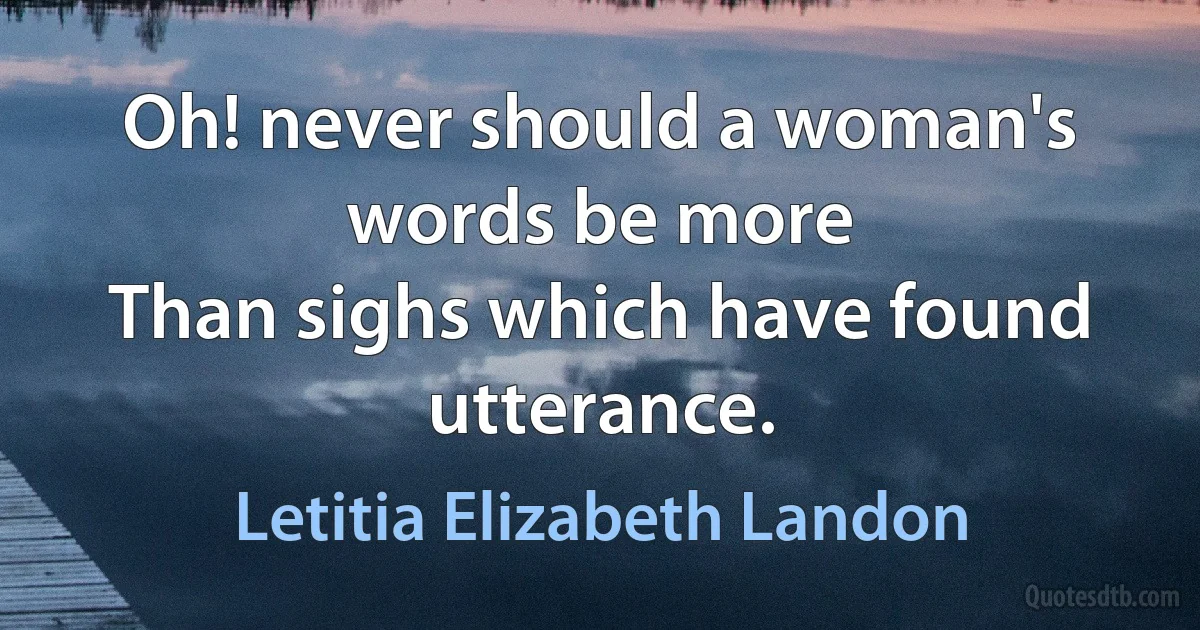 Oh! never should a woman's words be more
Than sighs which have found utterance.

Letitia Elizabeth Landon

Quotesdtb.com